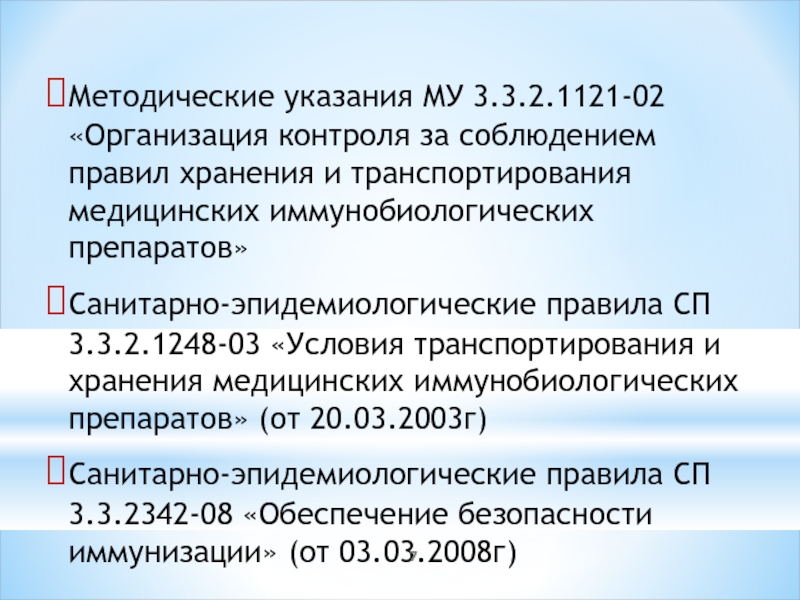 Методические указания МУ 3.3.2.1121-02 «Организация контроля за соблюдением правил хранения и транспортирования медицинских иммунобиологических препаратов»

Санитарно-эпидемиологические правила СП 3.3.2.1248-03 «Условия транспортирования и хранения медицинских иммунобиологических препаратов» (от 20.03.2003г)

Санитарно-эпидемиологические правила СП 3.3.2342-08 «Обеспечение безопасности иммунизации» (от 03.03.2008г)